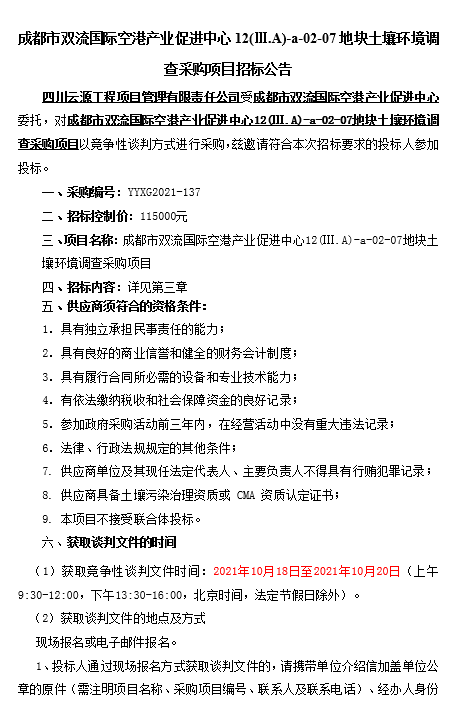 成都市双流国际空港产业促进中心 12(III.A)-a-02-07 地块土壤环境调查采购项目招标公告

四川云源工程项目管理有限责任公司受成都市双流国际空港产业促进中心委托，对成都市双流国际空港产业促进中心12(III.A)-a-02-07地块土壤环境调查采购项目以竞争性谈判方式进行采购，兹邀请符合本次招标要求的投标人参加投标。

一、采购编号：YYXG2021-137

二、招标控制价：115000元

三、项目名称：成都市双流国际空港产业促进中心12(III.A)-a-02-07地块土壤环境调查采购项目

四、招标内容：详见第三章

五、供应商须符合的资格条件：

1. 具有独立承担民事责任的能力；

2. 具有良好的商业信誉和健全的财务会计制度；

3. 具有履行合同所必需的设备和专业技术能力；

4. 有依法缴纳税收和社会保障资金的良好记录；

5. 参加政府采购活动前三年内，在经营活动中没有重大违法记录；

6. 法律、行政法规规定的其他条件；

7. 供应商单位及其现任法定代表人、主要负责人不得具有行贿犯罪记录；

8. 供应商具备土壤污染治理资质或 CMA 资质认定证书；

9. 本项目不接受联合体投标。

六、获取谈判文件的时间

（1）获取竞争性谈判文件时间：2021年10月18日至2021年10月20日（上午9:30-12:00，下午13:30-16:00，北京时间，法定节假日除外）。

（2）获取谈判文件的地点及方式

现场报名或电子邮件报名。

1、投标人通过现场报名方式获取谈判文件的，请携带单位介绍信加盖单位公章的原件（需注明项目名称、采购项目编号、联系人及联系电话）、经办人身份